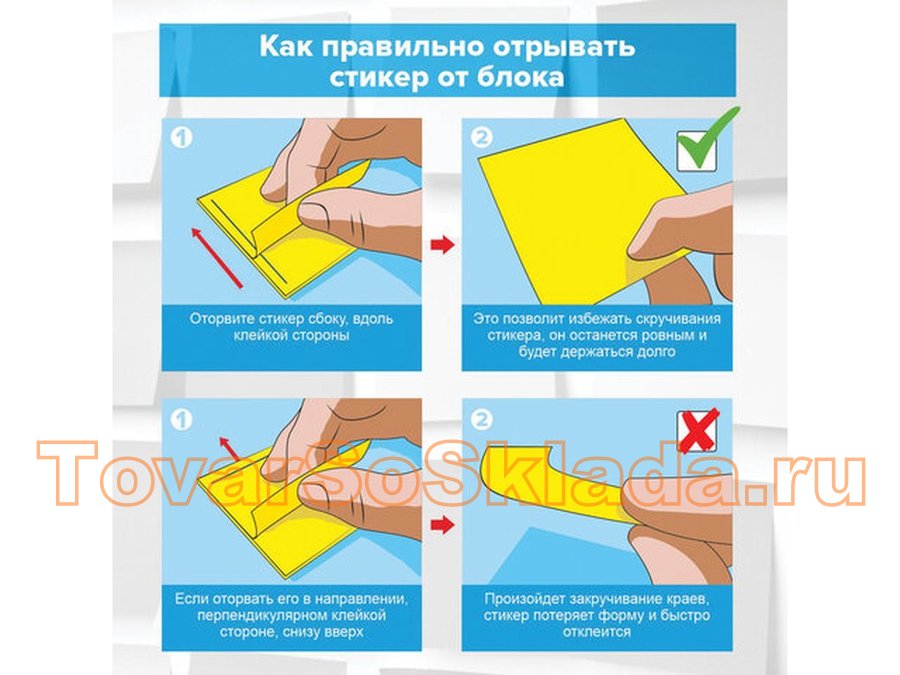 Как правильно отрывать стикер от блока

1

Оторвите стикер сбоку, вдоль клейкой стороны

2

Это позволит избежать скручивания стикера, он останется ровным и будет держаться долго

1

Если оторвать его в направлении, перпендикулярном клейкой стороне, снизу вверх

2

Произойдет закручивание краев, стикер потеряет форму и быстро отклеится

TovarSoSklada.ru